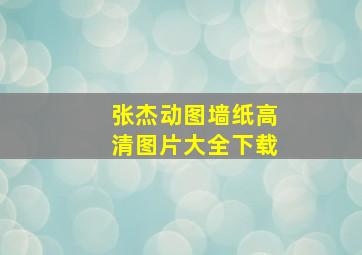 张杰动图墙纸高清图片大全下载